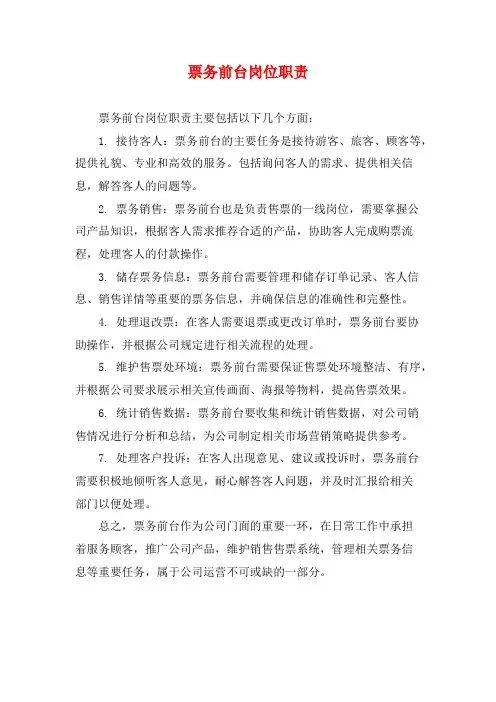 票务前台岗位职责

票务前台岗位职责主要包括以下几个方面：

1. 接待客人：票务前台的主要任务是接待游客、旅客、顾客等，提供礼貌、专业和高效的服务。包括询问客人的需求、提供相关信息，解答客人的问题等。

2. 票务销售：票务前台也是负责售票的一线岗位，需要掌握公司产品知识，根据客人需求推荐合适的产品，协助客人完成购票流程，处理客人的付款操作。

3. 储存票务信息：票务前台需要管理和储存订单记录、客人信息、销售详情等重要的票务信息，并确保信息的准确性和完整性。

4. 处理退改票：在客人需要退票或更改订单时，票务前台要协助操作，并根据公司规定进行相关流程的处理。

5. 维护售票处环境：票务前台需要保证售票处环境整洁、有序，并根据公司要求展示相关宣传画面、海报等物料，提高售票效果。

6. 统计销售数据：票务前台要收集和统计销售数据，对公司销售情况进行分析和总结，为公司制定相关市场营销策略提供参考。

7. 处理客户投诉：在客人出现意见、建议或投诉时，票务前台需要积极地倾听客人意见，耐心解答客人问题，并及时汇报给相关部门以便处理。

总之，票务前台作为公司门面的重要一环，在日常工作中承担着服务顾客，推广公司产品，维护销售售票系统，管理相关票务信息等重要任务，属于公司运营不可或缺的一部分。